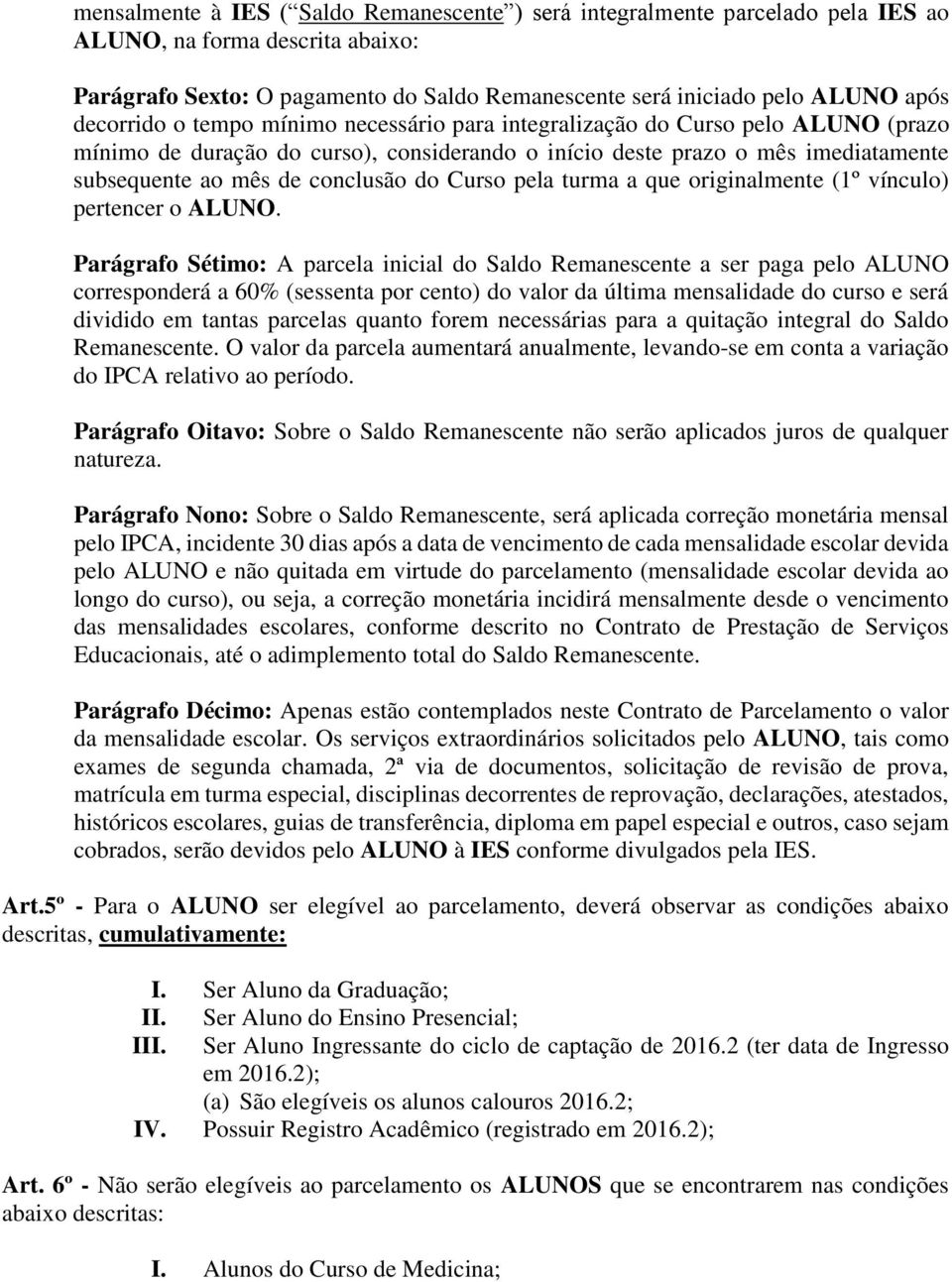 mensalmente à IES (“Saldo Remanescente”) será integralmente parcelado pela IES ao ALUNO, na forma descrita abaixo:

Parágrafo Sexto: O pagamento do Saldo Remanescente será iniciado pelo ALUNO após decorrido o tempo mínimo necessário para integralização do Curso pelo ALUNO (prazo mínimo de duração do curso), considerando o início deste prazo o mês imediatamente subsequente ao mês de conclusão do Curso pela turma a que originalmente (1º vínculo) pertencer o ALUNO.

Parágrafo Sétimo: A parcela inicial do Saldo Remanescente a ser paga pelo ALUNO corresponderá a 60% (sessenta por cento) do valor da última mensalidade do curso e será dividido em tantas parcelas quanto forem necessárias para a quitação integral do Saldo Remanescente. O valor da parcela aumentará anualmente, levando-se em conta a variação do IPCA relativo ao período.

Parágrafo Oitavo: Sobre o Saldo Remanescente não serão aplicados juros de qualquer natureza.

Parágrafo Nono: Sobre o Saldo Remanescente, será aplicada correção monetária mensal pelo IPCA, incidente 30 dias após a data de vencimento de cada mensalidade escolar devida pelo ALUNO e não quitada em virtude do parcelamento (mensalidade escolar devida ao longo do curso), ou seja, a correção monetária incidirá mensalmente desde o vencimento das mensalidades escolares, conforme descrito no Contrato de Prestação de Serviços Educacionais, até o adimplemento total do Saldo Remanescente.

Parágrafo Décimo: Apenas estão contemplados neste Contrato de Parcelamento o valor da mensalidade escolar. Os serviços extraordinários solicitados pelo ALUNO, tais como exames de segunda chamada, 2ª via de documentos, solicitação de revisão de prova, matrícula em turma especial, disciplinas decorrentes de reprovação, declarações, atestados, históricos escolares, guias de transferência, diploma em papel especial e outros, caso sejam cobrados, serão devidos pelo ALUNO à IES conforme divulgados pela IES.

Art.5º - Para o ALUNO ser elegível ao parcelamento, deverá observar as condições abaixo descritas, cumulativamente:

I. Ser Aluno da Graduação;
II. Ser Aluno do Ensino Presencial;
III. Ser Aluno Ingressante do ciclo de captação de 2016.2 (ter data de Ingresso em 2016.2);
(a) São elegíveis os alunos calouros 2016.2;
IV. Possuir Registro Acadêmico (registrado em 2016.2);

Art. 6º - Não serão elegíveis ao parcelamento os ALUNOS que se encontrarem nas condições abaixo descritas:

I. Alunos do Curso de Medicina;